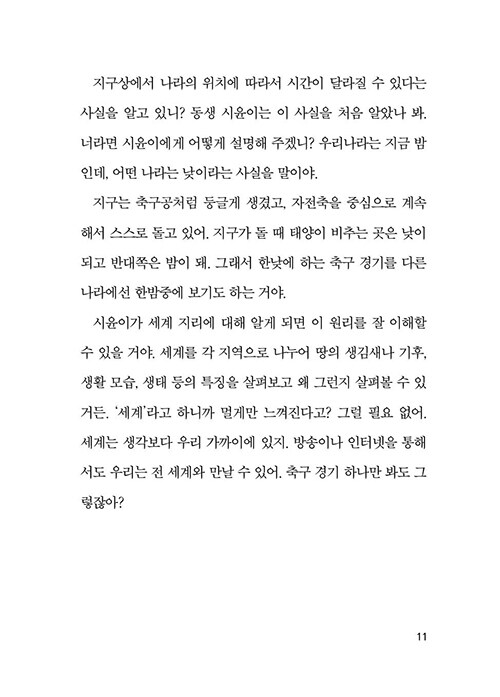 지구상에서 나라의 위치에 따라서 시간이 달라질 수 있다는 사실을 알고 있니? 동생 시윤이는 이 사실을 처음 알았나 봐. 너라면 시윤이에게 어떻게 설명해 주겠니? 우리나라는 지금 밤인데, 어떤 나라는 낮이라는 사실을 말이야.

지구는 축구공처럼 둥글게 생겼고, 자전축을 중심으로 계속해서 스스로 돌고 있어. 지구가 돌 때 태양이 비추는 곳은 낮이 되고 반대쪽은 밤이 돼. 그래서 한낮에 하는 축구 경기를 다른 나라에선 한밤중에 보기도 하는 거야.

시윤이가 세계 지리에 대해 알게 되면 이 원리를 잘 이해할 수 있을 거야. 세계를 각 지역으로 나누어 땅의 생김새나 기후, 생활 모습, 생태 등의 특징을 살펴보고 왜 그런지 살펴볼 수 있거든. '세계'라고 하니까 멀게만 느껴진다고? 그럴 필요 없어. 세계는 생각보다 우리 가까이에 있지. 방송이나 인터넷을 통해서도 우리는 전 세계와 만날 수 있어. 축구 경기 하나만 봐도 그렇잖아?

11